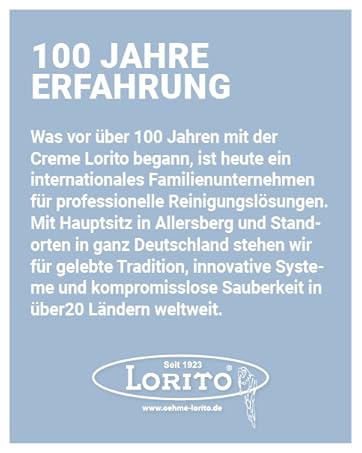 100 JAHRE ERFAHRUNG

Was vor über 100 Jahren mit der Creme Lorito begann, ist heute ein internationales Familienunternehmen für professionelle Reinigungslösungen. Mit Hauptsitz in Allersberg und Standorten in ganz Deutschland stehen wir für gelebte Tradition, innovative Systeme und kompromisslose Sauberkeit in über20 Ländern weltweit.

Seit 1923
LORITO®
www.oehme-lorito.de